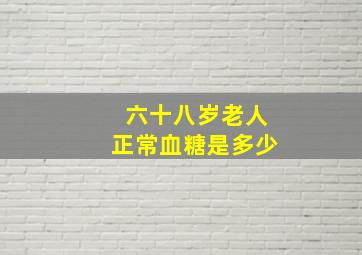 六十八岁老人
正常血糖是多少